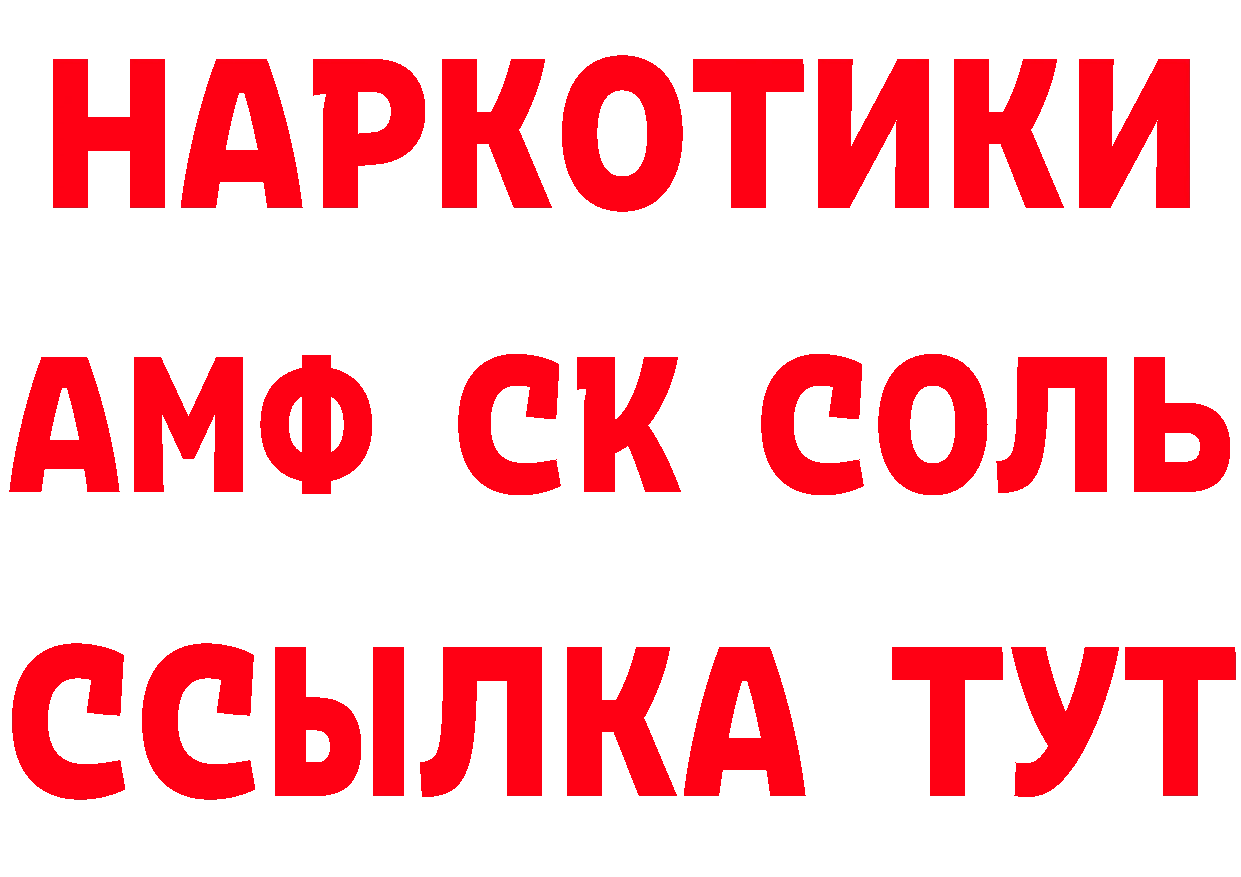 НАРКОТИКИ
АМФ СК СОЛЬ
ССЫЛКА ТУТ